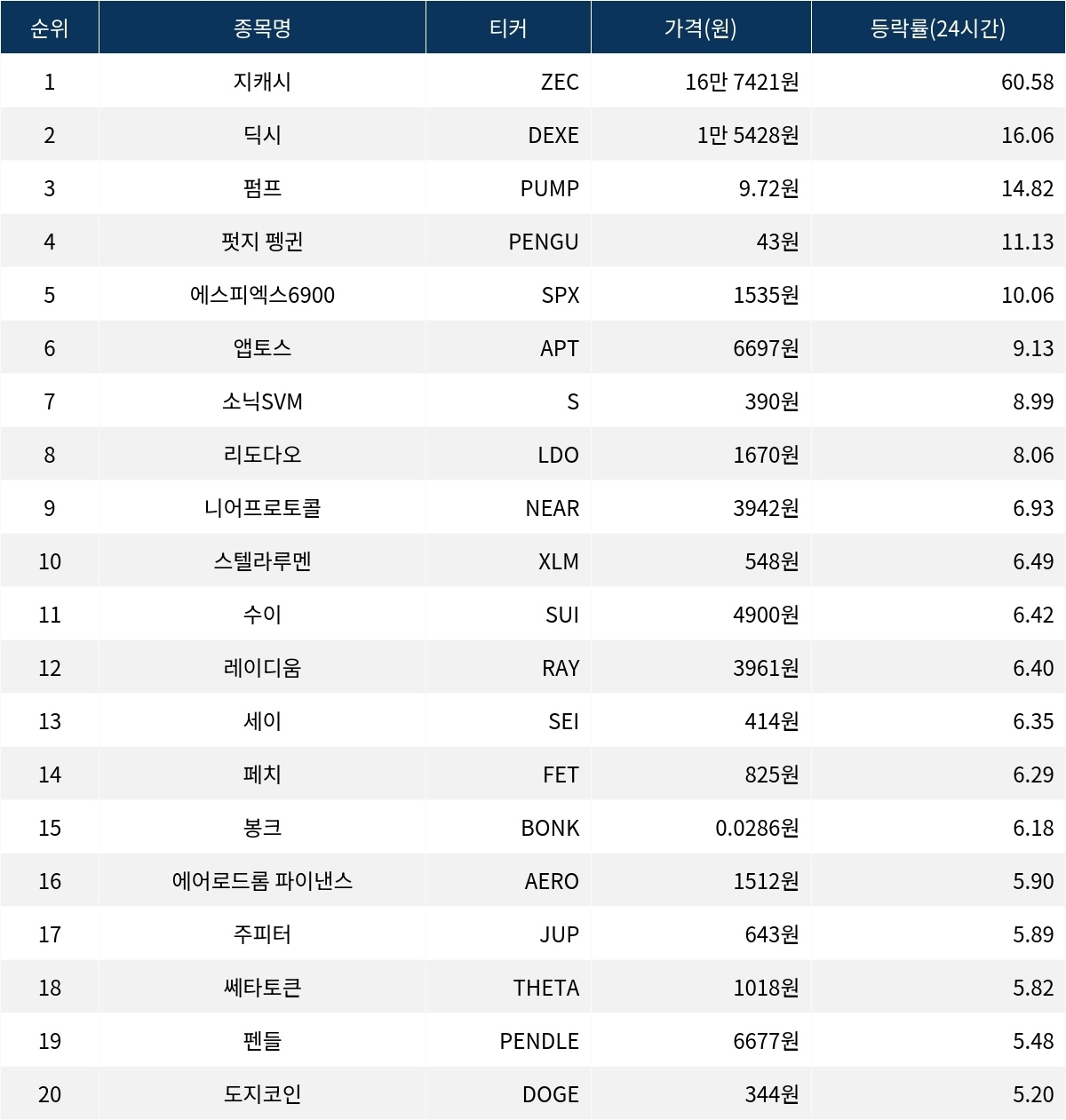 | 순위 | 종목명 | 티커 | 가격(원) | 등락률(24시간) |
|---|---|---|---|---|
| 1 | 지캐시 | ZEC | 16만 7421원 | 60.58 |
| 2 | 딕시 | DEXE | 1만 5428원 | 16.06 |
| 3 | 펌프 | PUMP | 9.72원 | 14.82 |
| 4 | 펏지 펭귄 | PENGU | 43원 | 11.13 |
| 5 | 에스피엑스6900 | SPX | 1535원 | 10.06 |
| 6 | 앱토스 | APT | 6697원 | 9.13 |
| 7 | 소닉SVM | S | 390원 | 8.99 |
| 8 | 리도다오 | LDO | 1670원 | 8.06 |
| 9 | 니어프로토콜 | NEAR | 3942원 | 6.93 |
| 10 | 스텔라루멘 | XLM | 548원 | 6.49 |
| 11 | 수이 | SUI | 4900원 | 6.42 |
| 12 | 레이디움 | RAY | 3961원 | 6.40 |
| 13 | 세이 | SEI | 414원 | 6.35 |
| 14 | 페치 | FET | 825원 | 6.29 |
| 15 | 봉크 | BONK | 0.0286원 | 6.18 |
| 16 | 에어로드롬 파이낸스 | AERO | 1512원 | 5.90 |
| 17 | 주피터 | JUP | 643원 | 5.89 |
| 18 | 쎄타토큰 | THETA | 1018원 | 5.82 |
| 19 | 펜들 | PENDLE | 6677원 | 5.48 |
| 20 | 도지코인 | DOGE | 344원 | 5.20 |